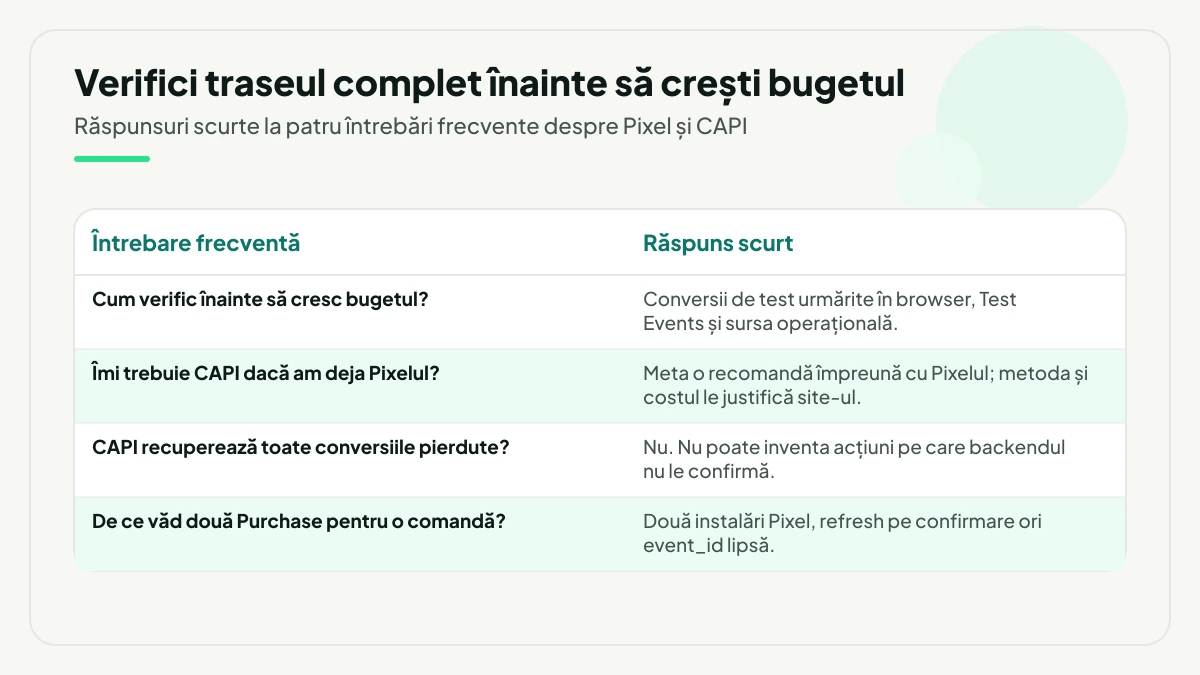 Verifici traseul complet înainte să crești bugetul

Răspunsuri scurte la patru întrebări frecvente despre Pixel și CAPI

| Întrebare frecventă | Răspuns scurt |
|---|---|
| Cum verific înainte să cresc bugetul? | Conversii de test urmărite în browser, Test Events și sursa operațională. |
| Îmi trebuie CAPI dacă am deja Pixelul? | Meta o recomandă împreună cu Pixelul; metoda și costul le justifică site-ul. |
| CAPI recuperează toate conversiile pierdute? | Nu. Nu poate inventa acțiuni pe care backendul nu le confirmă. |
| De ce văd două Purchase pentru o comandă? | Două instalări Pixel, refresh pe confirmare ori event_id lipsă. |